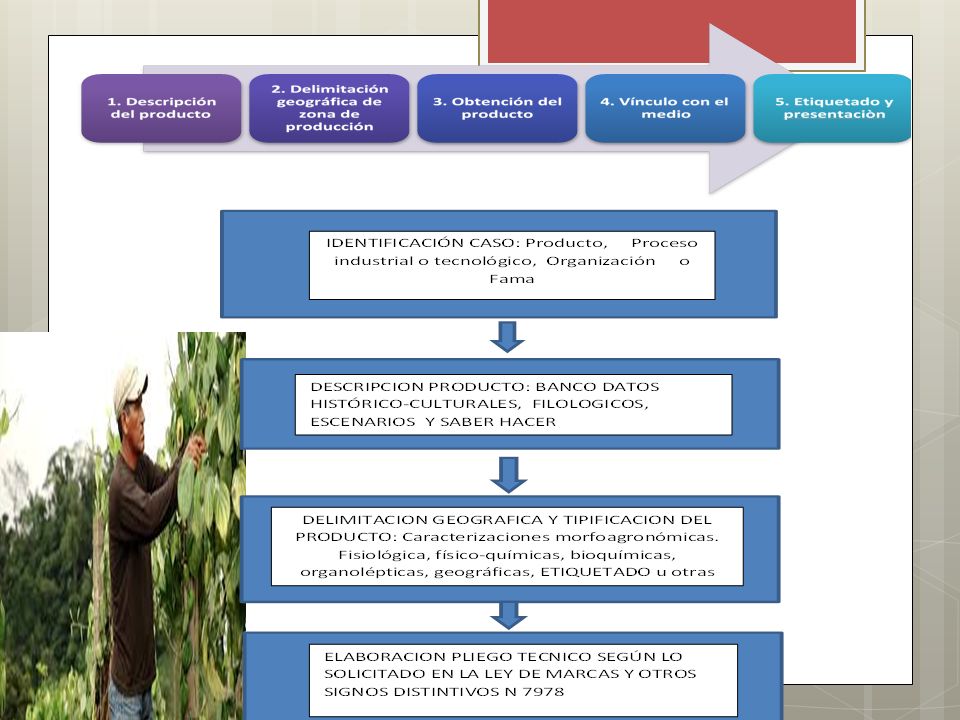 1. Descripción del producto

2. Delimitación geográfica de zona de producción

3. Obtención del producto

4. Vínculo con el medio

5. Etiquetado y presentaciòn

IDENTIFICACIÓN CASO: Producto, Proceso industrial o tecnológico, Organización o Fama

DESCRIPCION PRODUCTO: BANCO DATOS HISTÓRICO-CULTURALES, FILOLOGICOS, ESCENARIOS Y SABER HACER

DELIMITACION GEOGRAFICA Y TIPIFICACION DEL PRODUCTO: Caracterizaciones morfoagronómicas. Fisiológica, físico-químicas, bioquímicas, organolépticas, geográficas, ETIQUETADO u otras

ELABORACION PLIEGO TECNICO SEGÚN LO SOLICITADO EN LA LEY DE MARCAS Y OTROS SIGNOS DISTINTIVOS N 7978